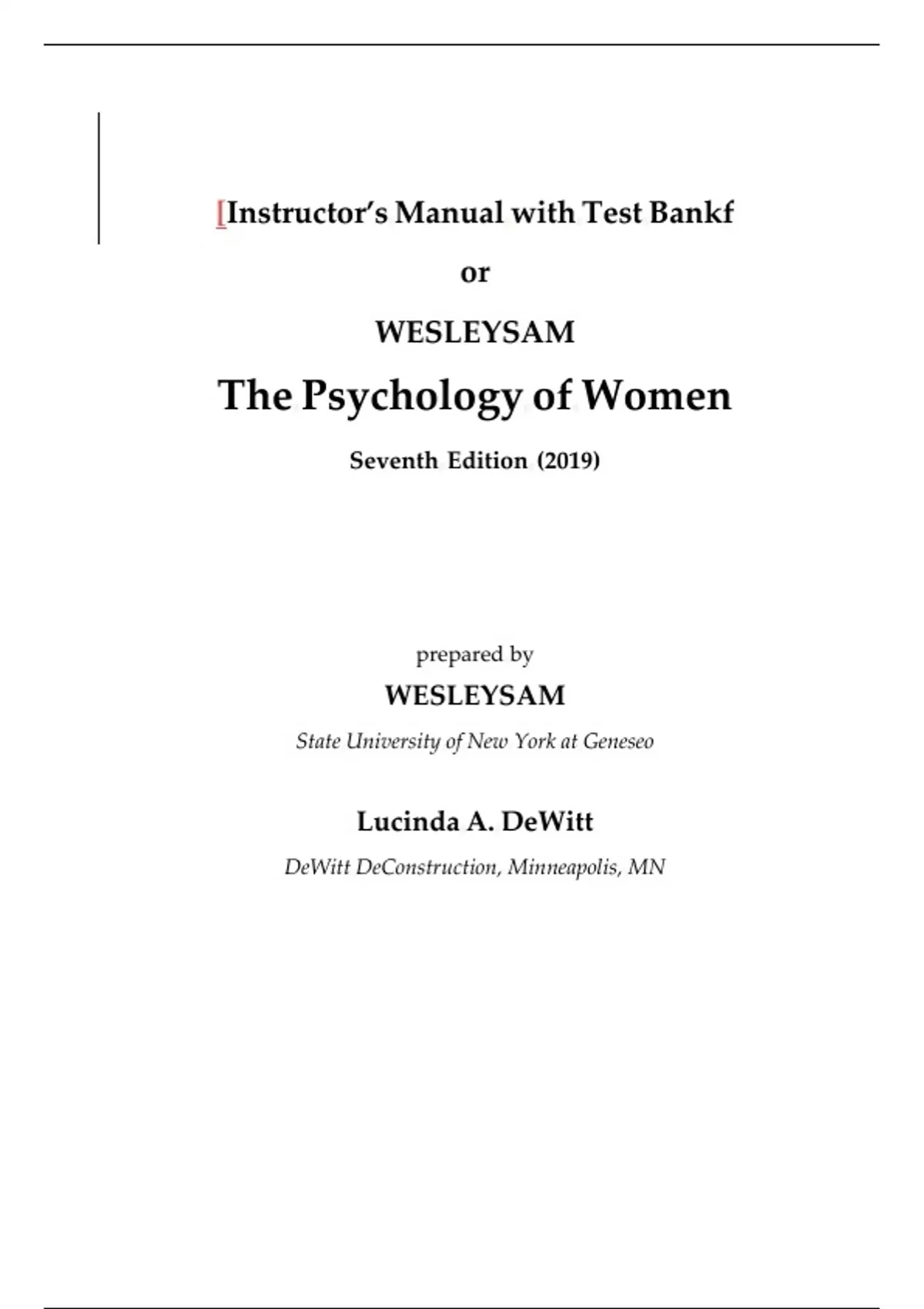 [Instructor's Manual with Test Bankf

or

WESLEYSAM

The Psychology of Women

Seventh Edition (2019)

prepared by

WESLEYSAM

State University of New York at Geneseo

Lucinda A. DeWitt

DeWitt DeConstruction, Minneapolis, MN